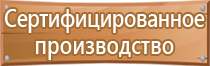 Сертифицированное производство